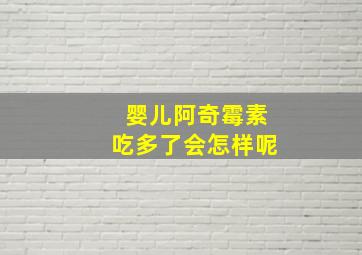 婴儿阿奇霉素
吃多了会怎样呢